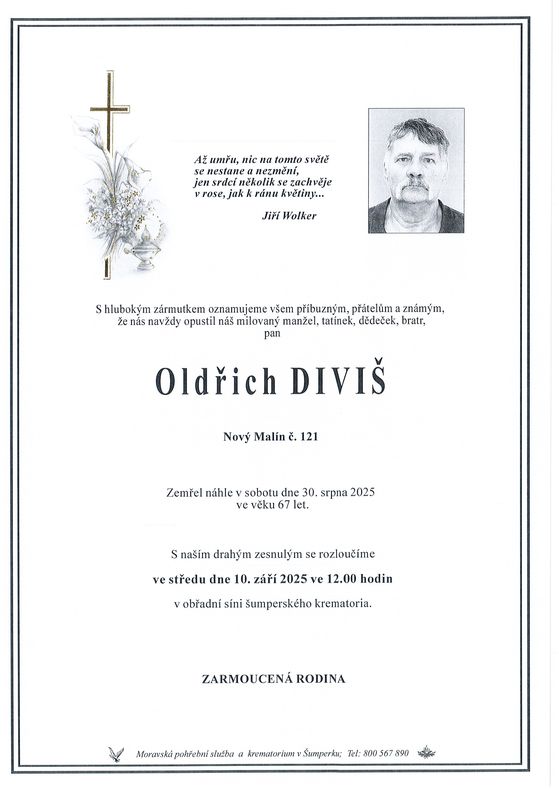 Až umřu, nic na tomto světě se nestane a nezmění, jen srdcí několik se zachvěje v rose, jak k ránu květiny...

Jiří Wolker

S hlubokým zármutkem oznamujeme všem příbuzným, přátelům a známým, že nás navždy opustil náš milovaný manžel, tatínek, dědeček, bratr, pan

Oldřich DIVIŠ

Nový Malín č. 121

Zemřel náhle v sobotu dne 30. srpna 2025 ve věku 67 let.

S naším drahým zesnulým se rozloučíme

ve středu dne 10. září 2025 ve 12.00 hodin

v obřadní síni šumperského krematoria.

ZARMOUCENÁ RODINA

Moravská pohřební služba a krematorium v Šumperku; Tel: 800 567 890